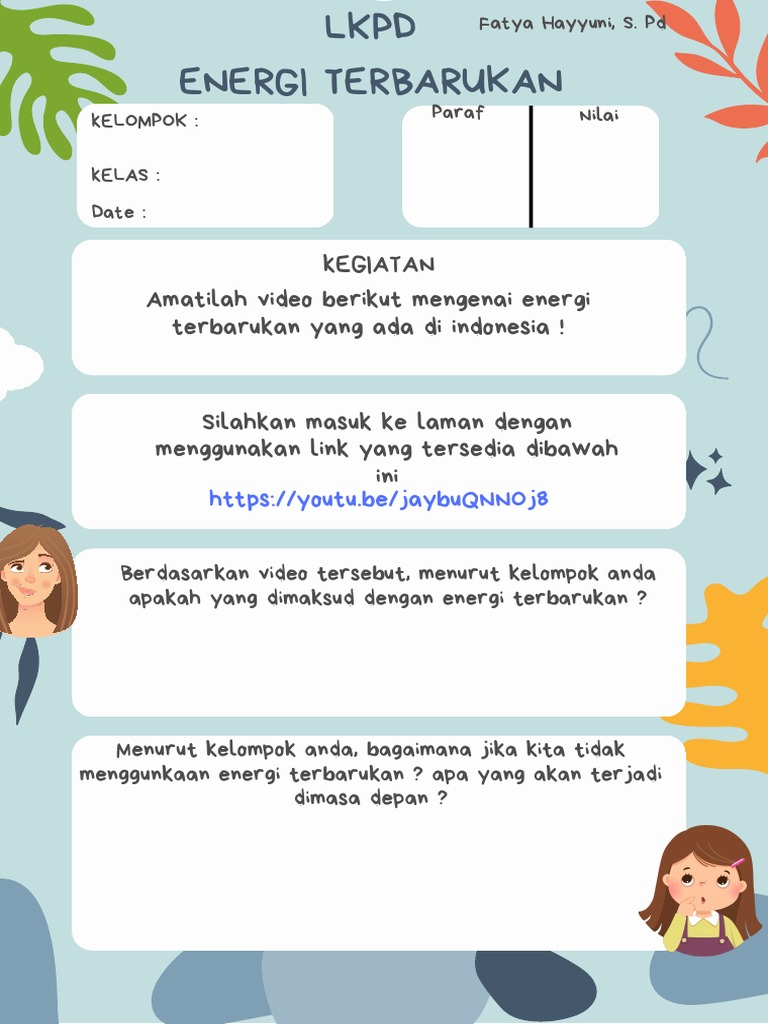 LKPD

Fatya Hayyuni, S. Pd

ENERGI TERBARUKAN

KELOMPOK :

KELAS :

Date :

Paraf

Nilai

KEGIATAN

Amatilah video berikut mengenai energi terbarukan yang ada di indonesia !

Silahkan masuk ke laman dengan menggunakan link yang tersedia dibawah ini
https://youtu.be/jaybuQNNOj8

Berdasarkan video tersebut, menurut kelompok anda apakah yang dimaksud dengan energi terbarukan ?

Menurut kelompok anda, bagaimana jika kita tidak menggunkaan energi terbarukan ? apa yang akan terjadi dimasa depan ?